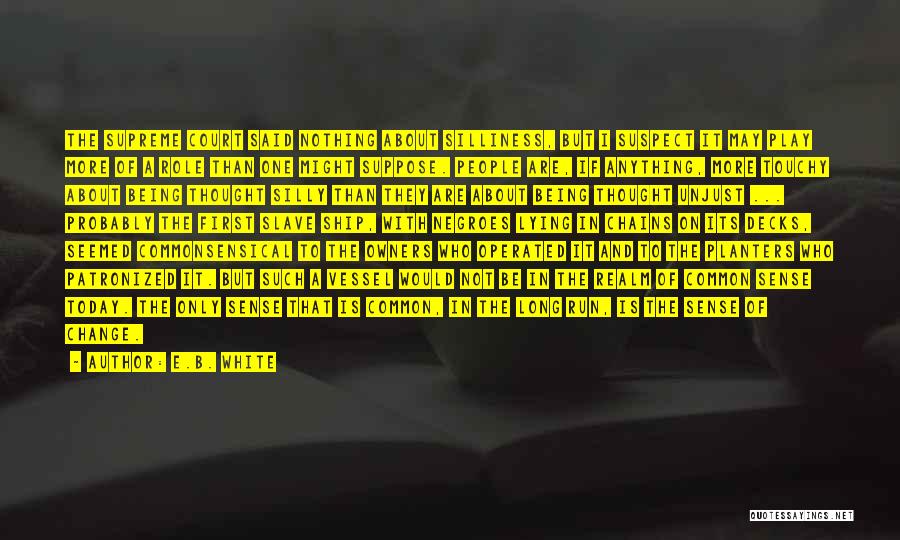 THE SUPREME COURT SAID NOTHING ABOUT SILLINESS, BUT I SUSPECT IT MAY PLAY MORE OF A ROLE THAN ONE MIGHT SUPPOSE. PEOPLE ARE, IF ANYTHING, MORE TOUCHY ABOUT BEING THOUGHT SILLY THAN THEY ARE ABOUT BEING THOUGHT UNJUST ... PROBABLY THE FIRST SLAVE SHIP, WITH NEGROES LYING IN CHAINS ON ITS DECKS, SEEMED COMMONSENSICAL TO THE OWNERS WHO OPERATED IT AND TO THE PLANTERS WHO PATRONIZED IT. BUT SUCH A VESSEL WOULD NOT BE IN THE REALM OF COMMON SENSE TODAY. THE ONLY SENSE THAT IS COMMON, IN THE LONG RUN, IS THE SENSE OF CHANGE.

- AUTHOR: E.B. WHITE

QUOTESSAYINGS.NET